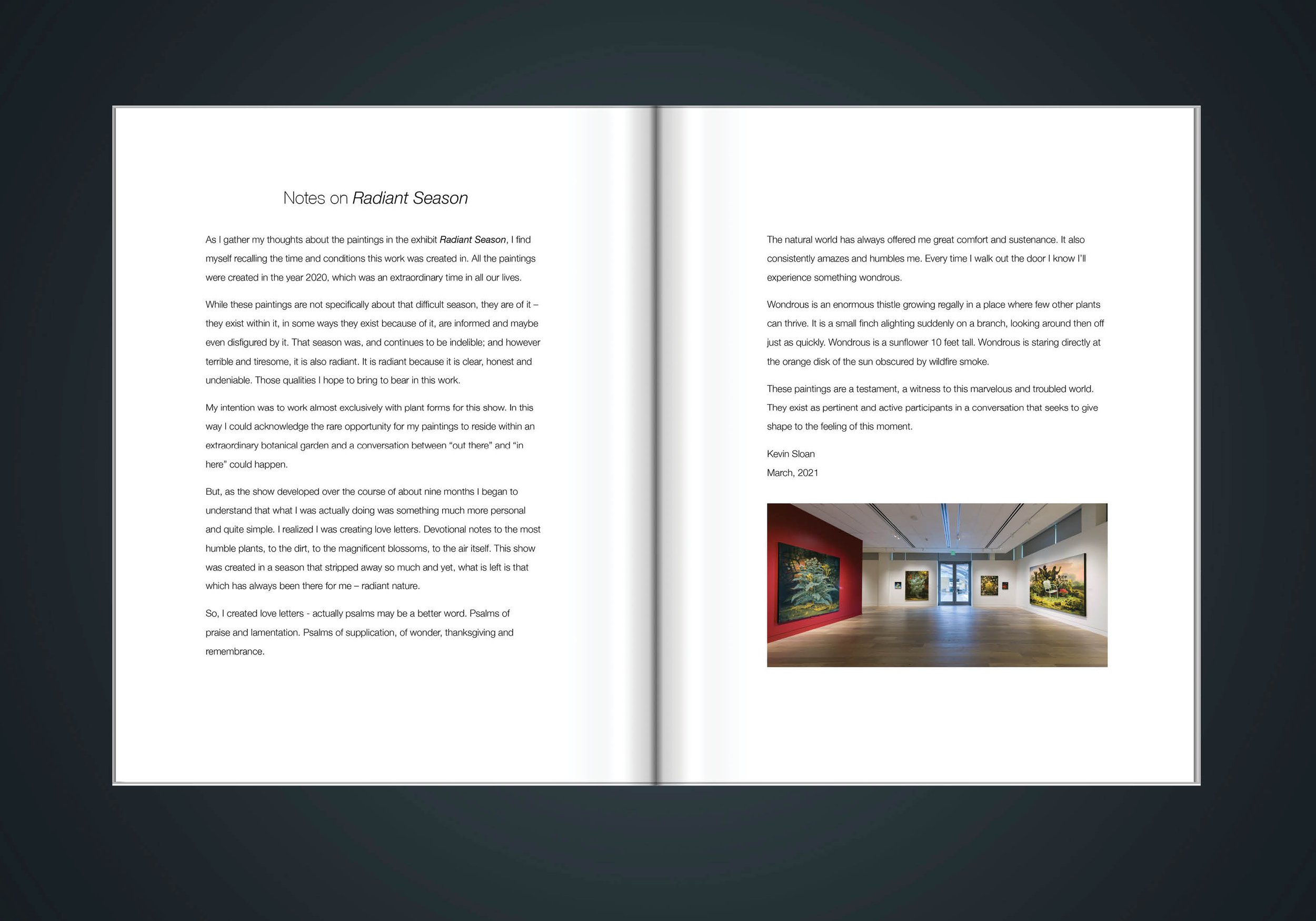 Notes on Radiant Season

As I gather my thoughts about the paintings in the exhibit Radiant Season, I find myself recalling the time and conditions this work was created in. All the paintings were created in the year 2020, which was an extraordinary time in all our lives.

While these paintings are not specifically about that difficult season, they are of it – they exist within it, in some ways they exist because of it, are informed and maybe even disfigured by it. That season was, and continues to be indelible; and however terrible and tiresome, it is also radiant. It is radiant because it is clear, honest and undeniable. Those qualities I hope to bring to bear in this work.

My intention was to work almost exclusively with plant forms for this show. In this way I could acknowledge the rare opportunity for my paintings to reside within an extraordinary botanical garden and a conversation between "out there" and "in here" could happen.

But, as the show developed over the course of about nine months I began to understand that what I was actually doing was something much more personal and quite simple. I realized I was creating love letters. Devotional notes to the most humble plants, to the dirt, to the magnificent blossoms, to the air itself. This show was created in a season that stripped away so much and yet, what is left is that which has always been there for me – radiant nature.

So, I created love letters - actually psalms may be a better word. Psalms of praise and lamentation. Psalms of supplication, of wonder, thanksgiving and remembrance.

The natural world has always offered me great comfort and sustenance. It also consistently amazes and humbles me. Every time I walk out the door I know I'll experience something wondrous.

Wondrous is an enormous thistle growing regally in a place where few other plants can thrive. It is a small finch alighting suddenly on a branch, looking around then off just as quickly. Wondrous is a sunflower 10 feet tall. Wondrous is staring directly at the orange disk of the sun obscured by wildfire smoke.

These paintings are a testament, a witness to this marvelous and troubled world. They exist as pertinent and active participants in a conversation that seeks to give shape to the feeling of this moment.

Kevin Sloan
March, 2021